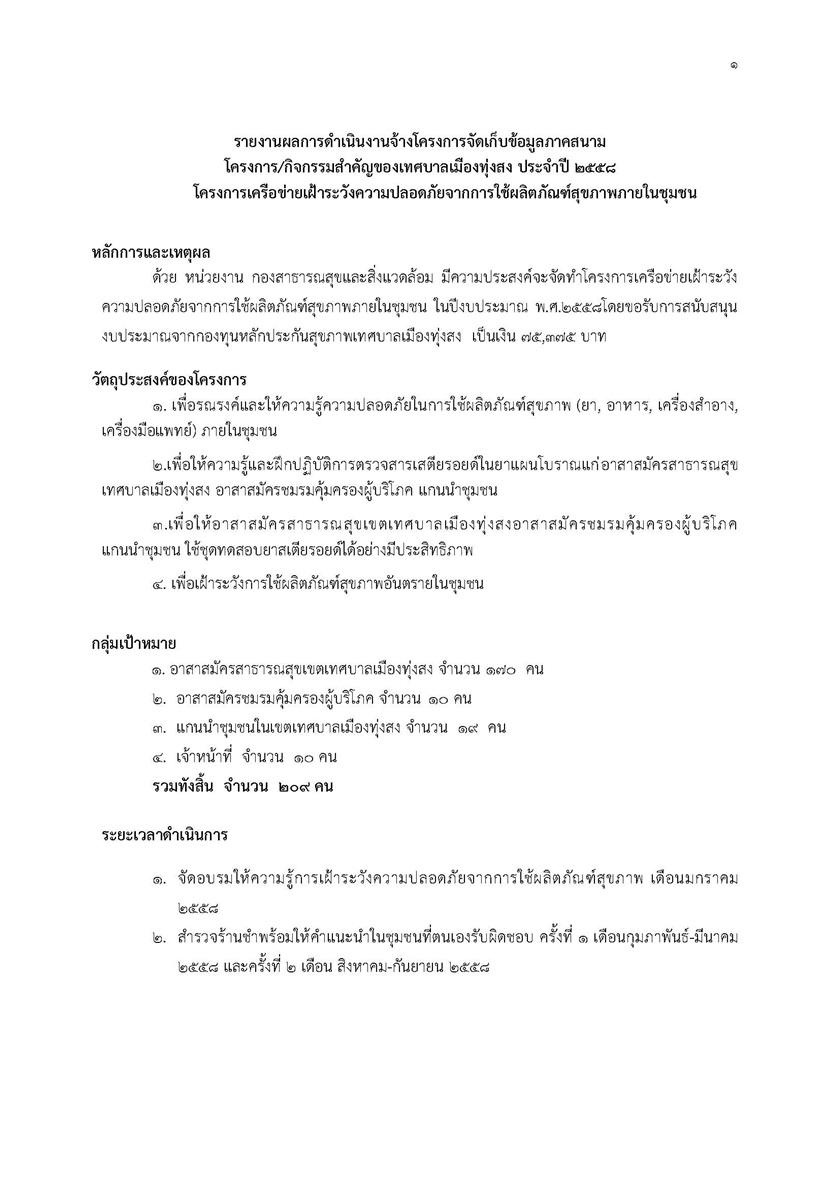 ๑

รายงานผลการดำเนินงานจ้างโครงการจัดเก็บข้อมูลภาคสนาม
โครงการ/กิจกรรมสำคัญของเทศบาลเมืองทุ่งสง ประจำปี ๒๕๕๘
โครงการเครือข่ายเฝ้าระวังความปลอดภัยจากการใช้ผลิตภัณฑ์สุขภาพภายในชุมชน

หลักการและเหตุผล

ด้วย หน่วยงาน กองสาธารณสุขและสิ่งแวดล้อม มีความประสงค์จะจัดทำโครงการเครือข่ายเฝ้าระวังความปลอดภัยจากการใช้ผลิตภัณฑ์สุขภาพภายในชุมชน ในปีงบประมาณ พ.ศ.๒๕๕๘โดยขอรับการสนับสนุนงบประมาณจากกองทุนหลักประกันสุขภาพเทศบาลเมืองทุ่งสง เป็นเงิน ๗๕,๓๗๕ บาท

วัตถุประสงค์ของโครงการ

๑. เพื่อรณรงค์และให้ความรู้ความปลอดภัยในการใช้ผลิตภัณฑ์สุขภาพ (ยา, อาหาร, เครื่องสำอาง, เครื่องมือแพทย์) ภายในชุมชน

๒.เพื่อให้ความรู้และฝึกปฏิบัติการตรวจสารเสตียรอยด์ในยาแผนโบราณแก่อาสาสมัครสาธารณสุขเทศบาลเมืองทุ่งสง อาสาสมัครชมรมคุ้มครองผู้บริโภค แกนนำชุมชน

๓.เพื่อให้อาสาสมัครสาธารณสุขเขตเทศบาลเมืองทุ่งสงอาสาสมัครชมรมคุ้มครองผู้บริโภค แกนนำชุมชน ใช้ชุดทดสอบยาสเตียรอยด์ได้อย่างมีประสิทธิภาพ

๔. เพื่อเฝ้าระวังการใช้ผลิตภัณฑ์สุขภาพอันตรายในชุมชน

กลุ่มเป้าหมาย

๑. อาสาสมัครสาธารณสุขเขตเทศบาลเมืองทุ่งสง จำนวน ๑๗๐ คน
๒. อาสาสมัครชมรมคุ้มครองผู้บริโภค จำนวน ๑๐ คน
๓. แกนนำชุมชนในเขตเทศบาลเมืองทุ่งสง จำนวน ๑๙ คน
๔. เจ้าหน้าที่ จำนวน ๑๐ คน
รวมทั้งสิ้น จำนวน ๒๐๙ คน

ระยะเวลาดำเนินการ

๑. จัดอบรมให้ความรู้การเฝ้าระวังความปลอดภัยจากการใช้ผลิตภัณฑ์สุขภาพ เดือนมกราคม ๒๕๕๘
๒. สำรวจร้านชำพร้อมให้คำแนะนำในชุมชนที่ตนเองรับผิดชอบ ครั้งที่ ๑ เดือนกุมภาพันธ์-มีนาคม ๒๕๕๘ และครั้งที่ ๒ เดือน สิงหาคม-กันยายน ๒๕๕๘